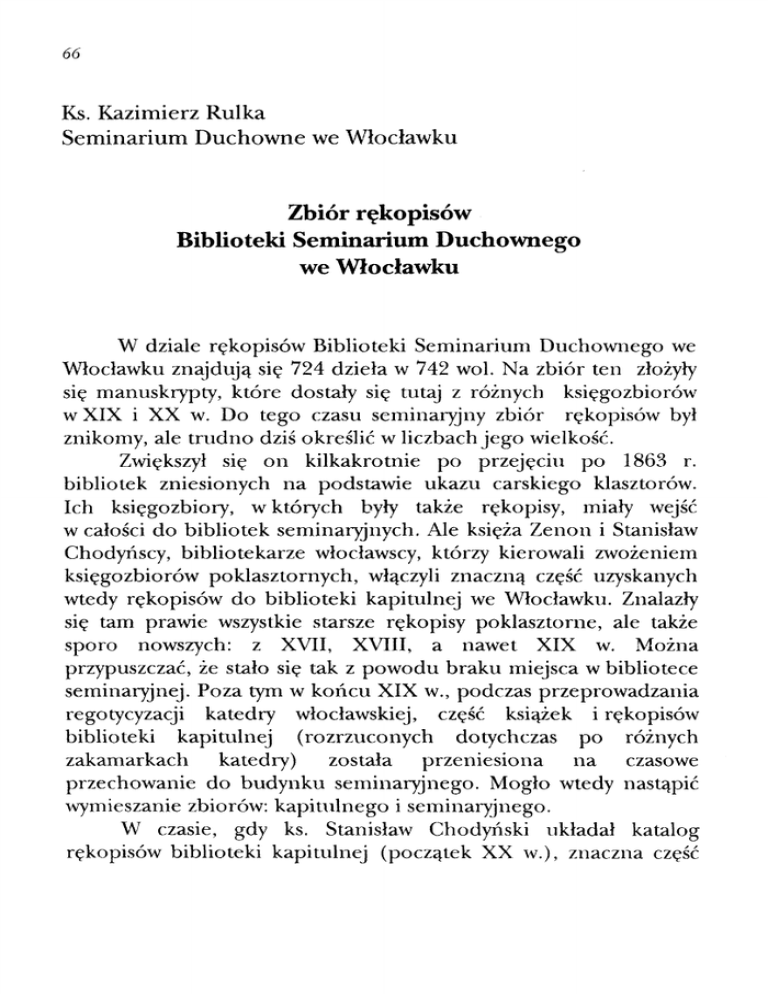 66

Ks. Kazimierz Rulka
Seminarium Duchowne we Włocławku

Zbiór rękopisów
Biblioteki Seminarium Duchownego
we Włocławku

W dziale rękopisów Biblioteki Seminarium Duchownego we Włocławku znajdują się 724 dzieła w 742 wol. Na zbiór ten złożyły się manuskrypty, które dostały się tutaj z różnych księgozbiorów w XIX i XX w. Do tego czasu seminaryjny zbiór rękopisów był znikomy, ale trudno dziś określić w liczbach jego wielkość.

Zwiększył się on kilkakrotnie po przejęciu po 1863 r. bibliotek zniesionych na podstawie ukazu carskiego klasztorów. Ich księgozbiory, w których były także rękopisy, miały wejść w całości do bibliotek seminaryjnych. Ale księża Zenon i Stanisław Chodyńscy, bibliotekarze włocławscy, którzy kierowali zwożeniem księgozbiorów poklasztornych, włączyli znaczną część uzyskanych wtedy rękopisów do biblioteki kapitulnej we Włocławku. Znalazły się tam prawie wszystkie starsze rękopisy poklasztorne, ale także sporo nowszych: z XVII, XVIII, a nawet XIX w. Można przypuszczać, że stało się tak z powodu braku miejsca w bibliotece seminaryjnej. Poza tym w końcu XIX w., podczas przeprowadzania regotycyzacji katedry włocławskiej, część książek i rękopisów biblioteki kapitulnej (rozrzuconych dotychczas po różnych zakamarkach katedry) została przeniesiona na czasowe przechowanie do budynku seminaryjnego. Mogło wtedy nastąpić wymieszanie zbiorów: kapitulnego i seminaryjnego.

W czasie, gdy ks. Stanisław Chodyński układał katalog rękopisów biblioteki kapitulnej (początek XX w.), znaczna część